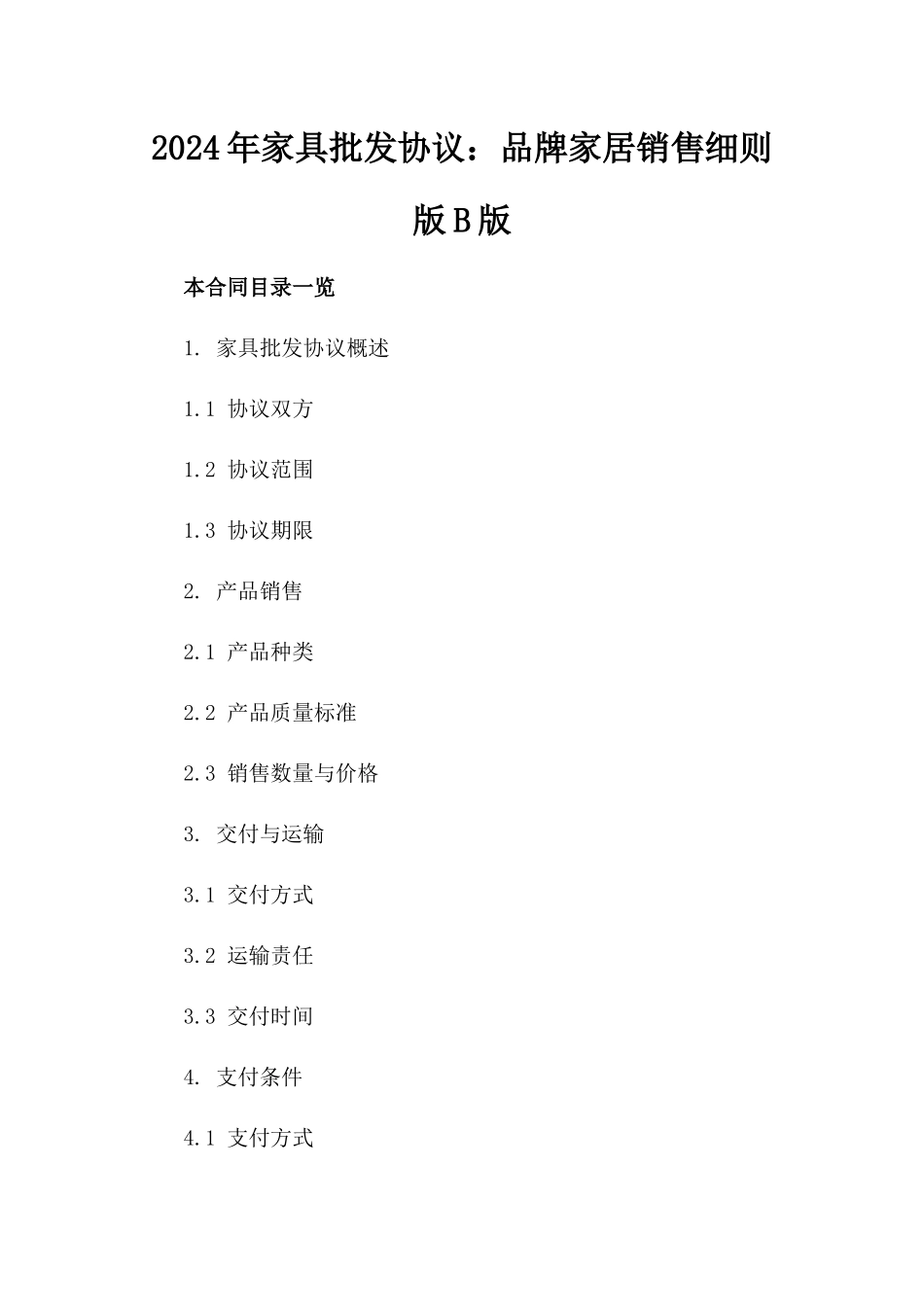 2024年家具批发协议：品牌家居销售细则版B版

本合同目录一览

1. 家具批发协议概述

1.1 协议双方

1.2 协议范围

1.3 协议期限

2. 产品销售

2.1 产品种类

2.2 产品质量标准

2.3 销售数量与价格

3. 交付与运输

3.1 交付方式

3.2 运输责任

3.3 交付时间

4. 支付条件

4.1 支付方式